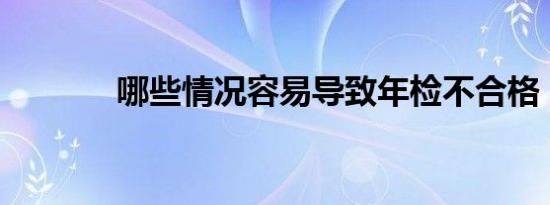 哪些情况容易导致年检不合格